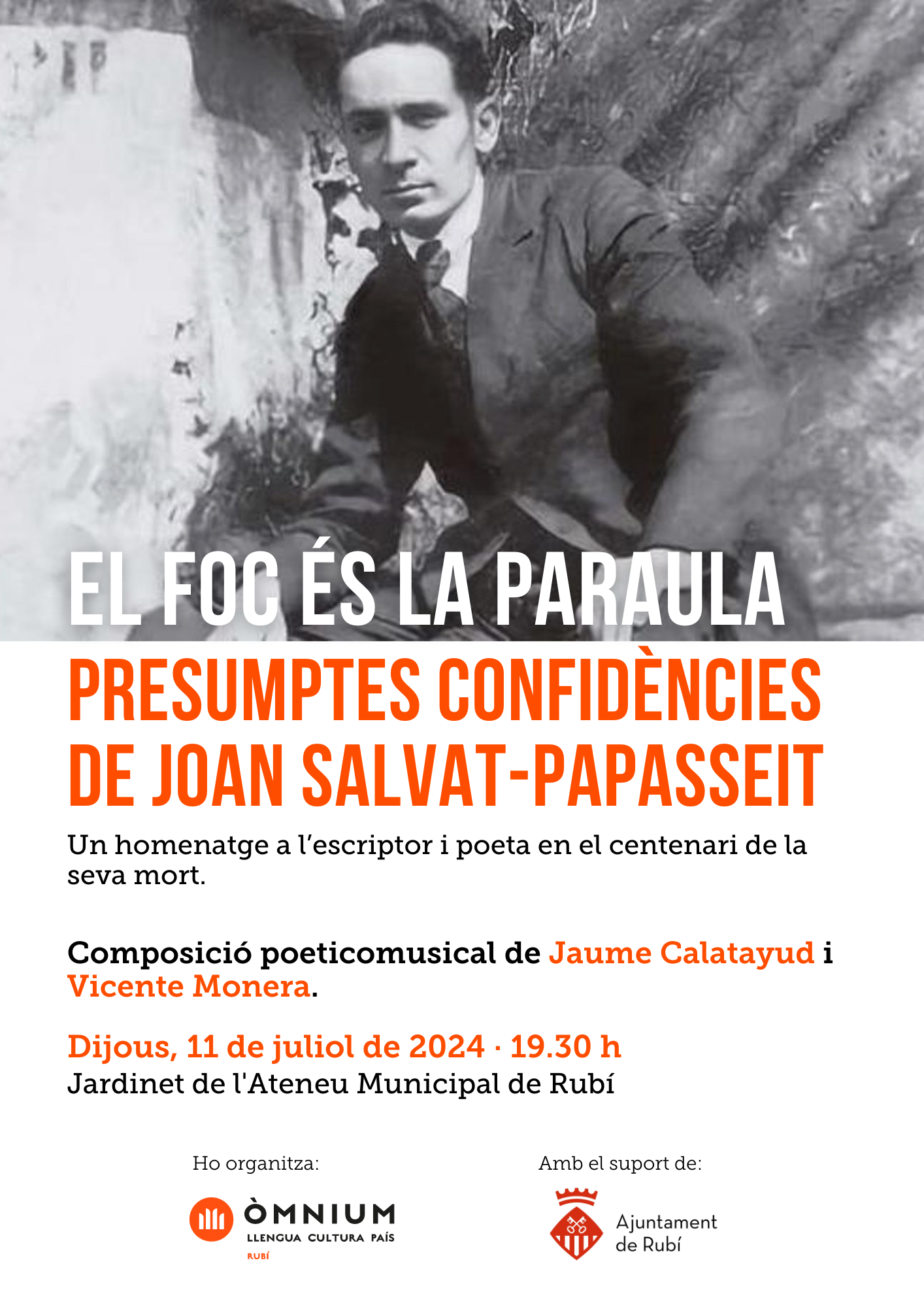 EL FOC ÉS LA PARAULA

PRESUMPTES CONFIDÈNCIES DE JOAN SALVAT-PAPASSEIT

Un homenatge a l'escriptor i poeta en el centenari de la seva mort.

Composició poeticomusical de Jaume Calatayud i Vicente Monera.

Dijous, 11 de juliol de 2024 · 19.30 h
Jardinet de l'Ateneu Municipal de Rubí

Ho organitza:

ÒMNIUM
LLENGUA CULTURA PAÍS
RUBÍ

Amb el suport de:

Ajuntament de Rubí